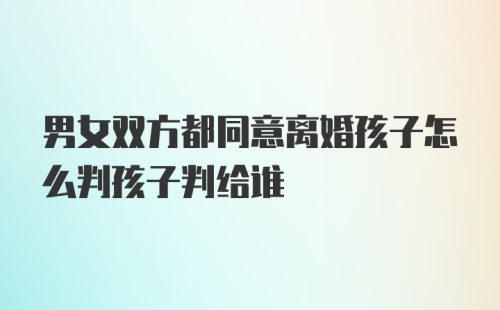 男女双方都同意离婚孩子怎么判孩子判给谁